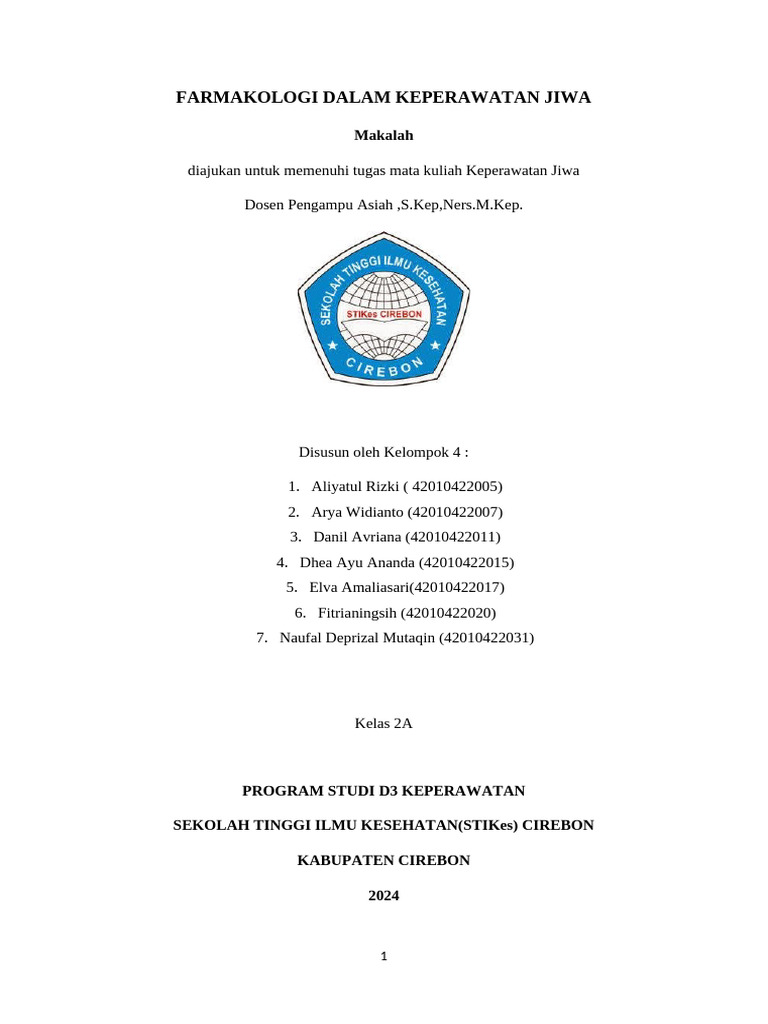 FARMAKOLOGI DALAM KEPERAWATAN JIWA

Makalah

diajukan untuk memenuhi tugas mata kuliah Keperawatan Jiwa

Dosen Pengampu Asiah ,S.Kep,Ners.M.Kep.

SEKOLAH TINGGI ILMU KESEHATAN
STIKes CIREBON
CIREBON

Disusun oleh Kelompok 4 :

1. Aliyatul Rizki ( 42010422005)
2. Arya Widianto (42010422007)
3. Danil Avriana (42010422011)
4. Dhea Ayu Ananda (42010422015)
5. Elva Amaliasari(42010422017)
6. Fitrianingsih (42010422020)
7. Naufal Deprizal Mutaqin (42010422031)

Kelas 2A

PROGRAM STUDI D3 KEPERAWATAN

SEKOLAH TINGGI ILMU KESEHATAN(STIKes) CIREBON

KABUPATEN CIREBON

2024

1